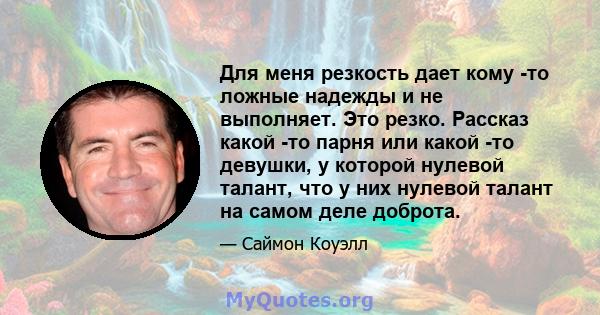 Для меня резкость дает кому -то ложные надежды и не выполняет. Это резко. Рассказ какой -то парня или какой -то девушки, у которой нулевой талант, что у них нулевой талант на самом деле доброта.

— Саймон Коуэлл

MyQuotes.org